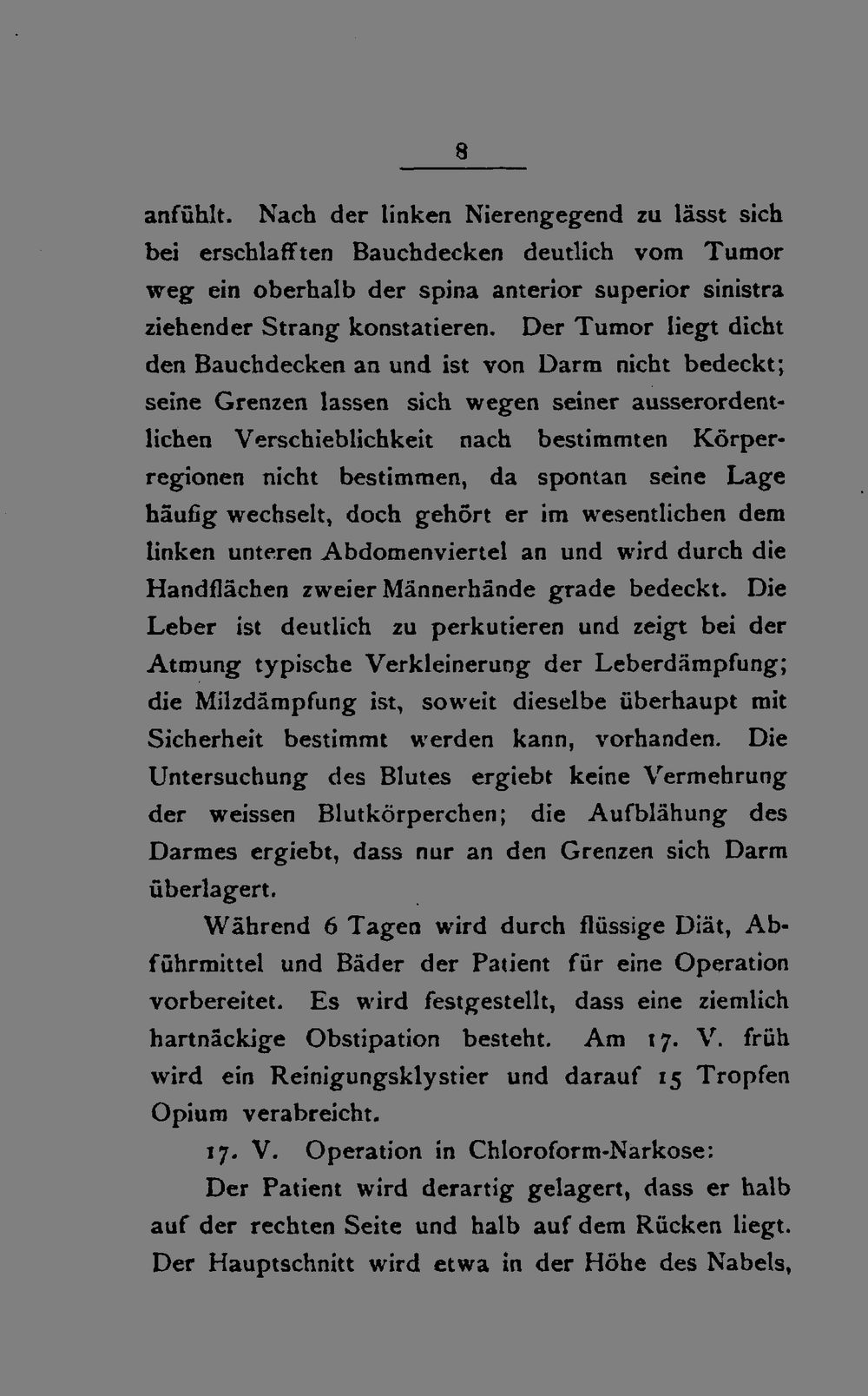 8

anfühlt. Nach der linken Nierengegend zu lässt sich bei erschlafften Bauchdecken deutlich vom Tumor weg ein oberhalb der spina anterior superior sinistra ziehender Strang konstatieren. Der Tumor liegt dicht den Bauchdecken an und ist von Darm nicht bedeckt; seine Grenzen lassen sich wegen seiner ausserordentlichen Verschieblichkeit nach bestimmten Körperregionen nicht bestimmen, da spontan seine Lage häufig wechselt, doch gehört er im wesentlichen dem linken unteren Abdomenviertel an und wird durch die Handflächen zweier Männerhände grade bedeckt. Die Leber ist deutlich zu perkutieren und zeigt bei der Atmung typische Verkleinerung der Leberdämpfung; die Milzdämpfung ist, soweit dieselbe überhaupt mit Sicherheit bestimmt werden kann, vorhanden. Die Untersuchung des Blutes ergiebt keine Vermehrung der weissen Blutkörperchen; die Aufblähung des Darmes ergiebt, dass nur an den Grenzen sich Darm überlagert.

Während 6 Tagen wird durch flüssige Diät, Abführmittel und Bäder der Patient für eine Operation vorbereitet. Es wird festgestellt, dass eine ziemlich hartnäckige Obstipation besteht. Am 17. V. früh wird ein Reinigungsklystier und darauf 15 Tropfen Opium verabreicht.

17. V. Operation in Chloroform-Narkose:

Der Patient wird derartig gelagert, dass er halb auf der rechten Seite und halb auf dem Rücken liegt. Der Hauptschnitt wird etwa in der Höhe des Nabels,